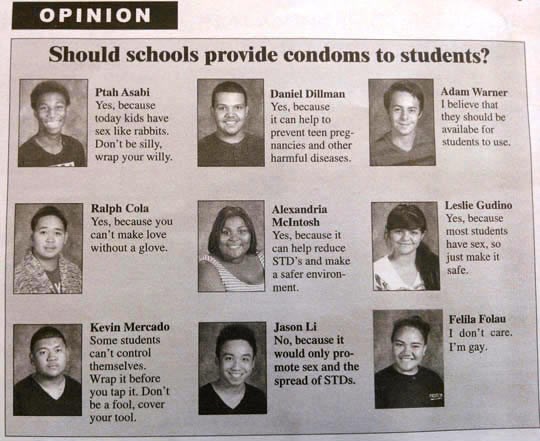 OPINION

Should schools provide condoms to students?

Ptah Asabi
Yes, because today kids have sex like rabbits. Don't be silly, wrap your willy.

Daniel Dillman
Yes, because it can help to prevent teen pregnancies and other harmful diseases.

Adam Warner
I believe that they should be availabe for students to use.

Ralph Cola
Yes, because you can't make love without a glove.

Alexandria McIntosh
Yes, because it can help reduce STD's and make a safer environment.

Leslie Gudino
Yes, because most students have sex, so just make it safe.

Kevin Mercado
Some students can't control themselves. Wrap it before you tap it. Don't be a fool, cover your tool.

Jason Li
No, because it would only promote sex and the spread of STDs.

Felila Folau
I don't care. I'm gay.